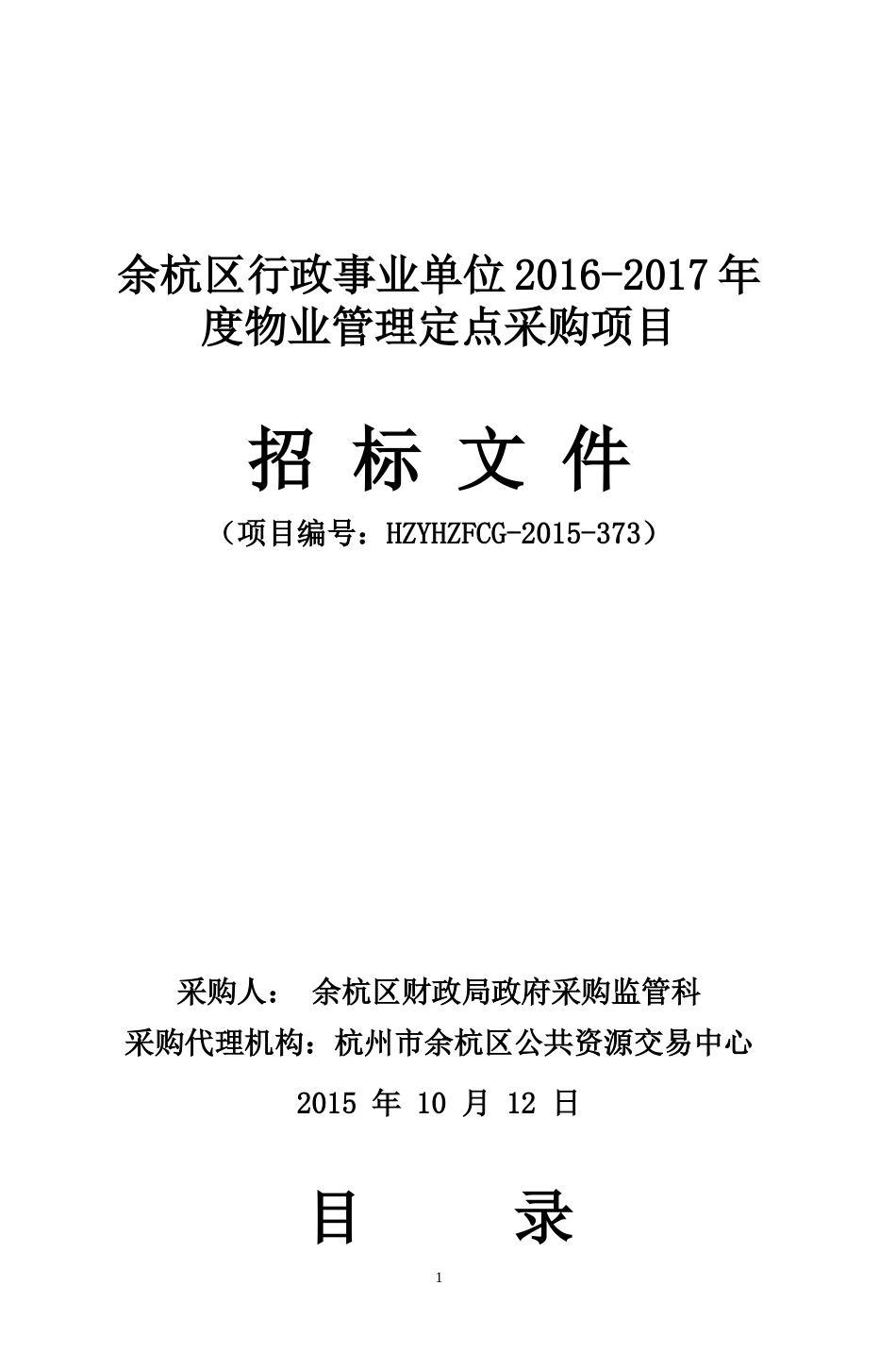 余杭区行政事业单位2016-2017年度物业管理定点采购项目

招 标 文 件

（项目编号：HZYHZFCG-2015-373）

采购人： 余杭区财政局政府采购监管科

采购代理机构：杭州市余杭区公共资源交易中心

2015 年 10 月 12 日

目 录

1